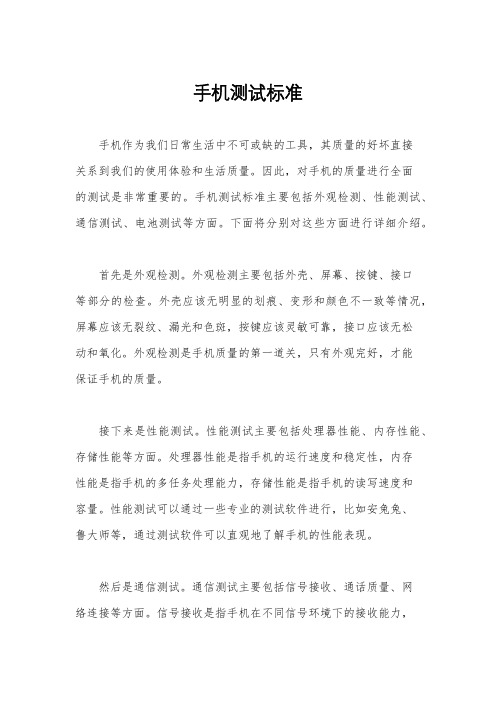 手机测试标准

手机作为我们日常生活中不可或缺的工具，其质量的好坏直接关系到我们的使用体验和生活质量。因此，对手机的质量进行全面的测试是非常重要的。手机测试标准主要包括外观检测、性能测试、通信测试、电池测试等方面。下面将分别对这些方面进行详细介绍。

首先是外观检测。外观检测主要包括外壳、屏幕、按键、接口等部分的检查。外壳应该无明显的划痕、变形和颜色不一致等情况，屏幕应该无裂纹、漏光和色斑，按键应该灵敏可靠，接口应该无松动和氧化。外观检测是手机质量的第一道关，只有外观完好，才能保证手机的质量。

接下来是性能测试。性能测试主要包括处理器性能、内存性能、存储性能等方面。处理器性能是指手机的运行速度和稳定性，内存性能是指手机的多任务处理能力，存储性能是指手机的读写速度和容量。性能测试可以通过一些专业的测试软件进行，比如安兔兔、鲁大师等，通过测试软件可以直观地了解手机的性能表现。

然后是通信测试。通信测试主要包括信号接收、通话质量、网络连接等方面。信号接收是指手机在不同信号环境下的接收能力，